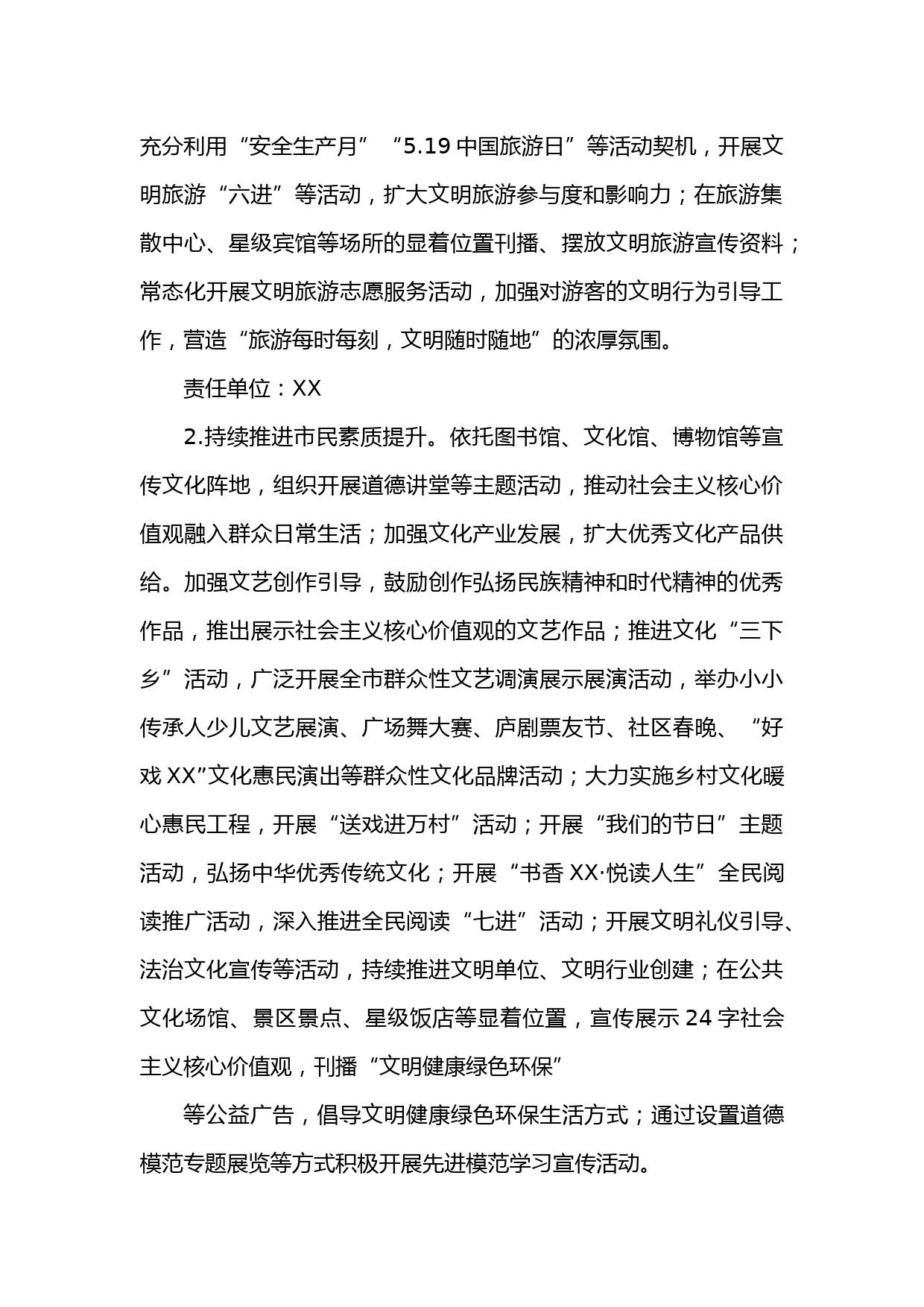 充分利用“安全生产月”“5.19 中国旅游日”等活动契机，开展文明旅游“六进”等活动，扩大文明旅游参与度和影响力；在旅游集散中心、星级宾馆等场所的显着位置刊播、摆放文明旅游宣传资料；常态化开展文明旅游志愿服务活动，加强对游客的文明行为引导工作，营造“旅游每时每刻，文明随时随地”的浓厚氛围。

责任单位：XX

2.持续推进市民素质提升。依托图书馆、文化馆、博物馆等宣传文化阵地，组织开展道德讲堂等主题活动，推动社会主义核心价值观融入群众日常生活；加强文化产业发展，扩大优秀文化产品供给。加强文艺创作引导，鼓励创作弘扬民族精神和时代精神的优秀作品，推出展示社会主义核心价值观的文艺作品；推进文化“三下乡”活动，广泛开展全市群众性文艺调演展示展演活动，举办小小传承人少儿文艺展演、广场舞大赛、庐剧票友节、社区春晚、“好戏 XX”文化惠民演出等群众性文化品牌活动；大力实施乡村文化暖心惠民工程，开展“送戏进万村”活动；开展“我们的节日”主题活动，弘扬中华优秀传统文化；开展“书香 XX·悦读人生”全民阅读推广活动，深入推进全民阅读“七进”活动；开展文明礼仪引导、法治文化宣传等活动，持续推进文明单位、文明行业创建；在公共文化场馆、景区景点、星级饭店等显着位置，宣传展示 24 字社会主义核心价值观，刊播“文明健康绿色环保”

等公益广告，倡导文明健康绿色环保生活方式；通过设置道德模范专题展览等方式积极开展先进模范学习宣传活动。